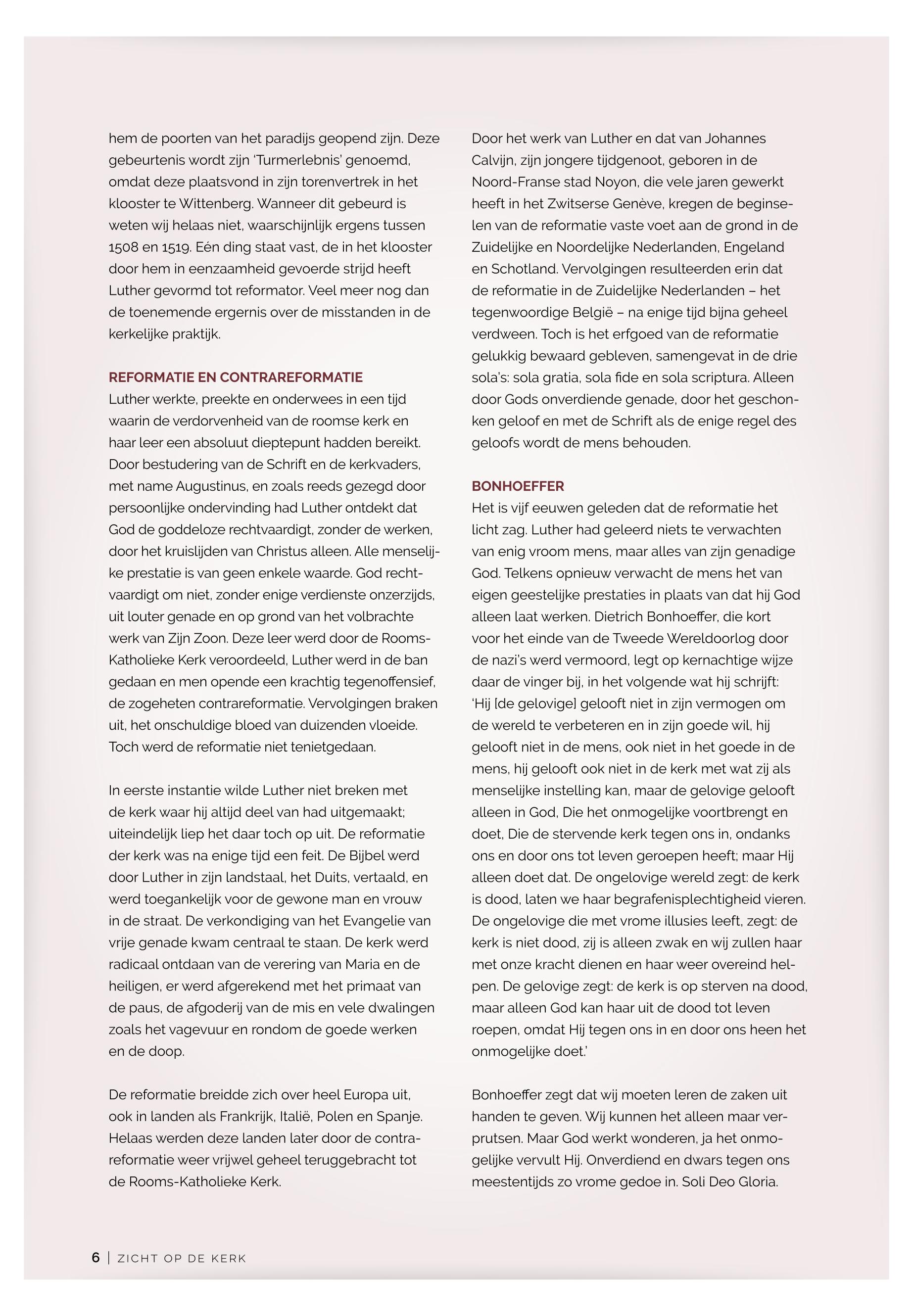 hem de poorten van het paradijs geopend zijn. Deze gebeurtenis wordt zijn 'Turmerlebnis' genoemd, omdat deze plaatsvond in zijn torenvertrek in het klooster te Wittenberg. Wanneer dit gebeurd is weten wij helaas niet, waarschijnlijk ergens tussen 1508 en 1519. Eén ding staat vast, de in het klooster door hem in eenzaamheid gevoerde strijd heeft Luther gevormd tot reformator. Veel meer nog dan de toenemende ergernis over de misstanden in de kerkelijke praktijk.

REFORMATIE EN CONTRAREFORMATIE
Luther werkte, preekte en onderwees in een tijd waarin de verdorvenheid van de roomse kerk en haar leer een absoluut dieptepunt hadden bereikt. Door bestudering van de Schrift en de kerkvaders, met name Augustinus, en zoals reeds gezegd door persoonlijke ondervinding had Luther ontdekt dat God de goddeloze rechtvaardigt, zonder de werken, door het kruislijden van Christus alleen. Alle menselijke prestatie is van geen enkele waarde. God rechtvaardigt om niet, zonder enige verdienste onzerzijds, uit louter genade en op grond van het volbrachte werk van Zijn Zoon. Deze leer werd door de Rooms-Katholieke Kerk veroordeeld, Luther werd in de ban gedaan en men opende een krachtig tegenoffensief, de zogeheten contrareformatie. Vervolgingen braken uit, het onschuldige bloed van duizenden vloeide. Toch werd de reformatie niet tenietgedaan.

In eerste instantie wilde Luther niet breken met de kerk waar hij altijd deel van had uitgemaakt; uiteindelijk liep het daar toch op uit. De reformatie der kerk was na enige tijd een feit. De Bijbel werd door Luther in zijn landstaal, het Duits, vertaald, en werd toegankelijk voor de gewone man en vrouw in de straat. De verkondiging van het Evangelie van vrije genade kwam centraal te staan. De kerk werd radicaal ontdaan van de verering van Maria en de heiligen, er werd afgerekend met het primaat van de paus, de afgoderij van de mis en vele dwalingen zoals het vagevuur en rondom de goede werken en de doop.

De reformatie breidde zich over heel Europa uit, ook in landen als Frankrijk, Italië, Polen en Spanje. Helaas werden deze landen later door de contrareformatie weer vrijwel geheel teruggebracht tot de Rooms-Katholieke Kerk.

Door het werk van Luther en dat van Johannes Calvijn, zijn jongere tijdgenoot, geboren in de Noord-Franse stad Noyon, die vele jaren gewerkt heeft in het Zwitserse Genève, kregen de beginselen van de reformatie vaste voet aan de grond in de Zuidelijke en Noordelijke Nederlanden, Engeland en Schotland. Vervolgingen resulteerden erin dat de reformatie in de Zuidelijke Nederlanden – het tegenwoordige België – na enige tijd bijna geheel verdween. Toch is het erfgoed van de reformatie gelukkig bewaard gebleven, samengevat in de drie sola's: sola gratia, sola fide en sola scriptura. Alleen door Gods onverdiende genade, door het geschonken geloof en met de Schrift als de enige regel des geloofs wordt de mens behouden.

BONHOEFFER
Het is vijf eeuwen geleden dat de reformatie het licht zag. Luther had geleerd niets te verwachten van enig vroom mens, maar alles van zijn genadige God. Telkens opnieuw verwacht de mens het van eigen geestelijke prestaties in plaats van dat hij God alleen laat werken. Dietrich Bonhoeffer, die kort voor het einde van de Tweede Wereldoorlog door de nazi's werd vermoord, legt op kernachtige wijze daar de vinger bij, in het volgende wat hij schrijft: 'Hij [de gelovige] gelooft niet in zijn vermogen om de wereld te verbeteren en in zijn goede wil, hij gelooft niet in de mens, ook niet in het goede in de mens, hij gelooft ook niet in de kerk met wat zij als menselijke instelling kan, maar de gelovige gelooft alleen in God, Die het onmogelijke voortbrengt en doet, Die de stervende kerk tegen ons in, ondanks ons en door ons tot leven geroepen heeft; maar Hij alleen doet dat. De ongelovige wereld zegt: de kerk is dood, laten we haar begrafenisplechtigheid vieren. De ongelovige die met vrome illusies leeft, zegt: de kerk is niet dood, zij is alleen zwak en wij zullen haar met onze kracht dienen en haar weer overeind helpen. De gelovige zegt: de kerk is op sterven na dood, maar alleen God kan haar uit de dood tot leven roepen, omdat Hij tegen ons in en door ons heen het onmogelijke doet.'

Bonhoeffer zegt dat wij moeten leren de zaken uit handen te geven. Wij kunnen het alleen maar verprutsen. Maar God werkt wonderen, ja het onmogelijke vervult Hij. Onverdiend en dwars tegen ons meestentijds zo vrome gedoe in. Soli Deo Gloria.

6 | ZICHT OP DE KERK